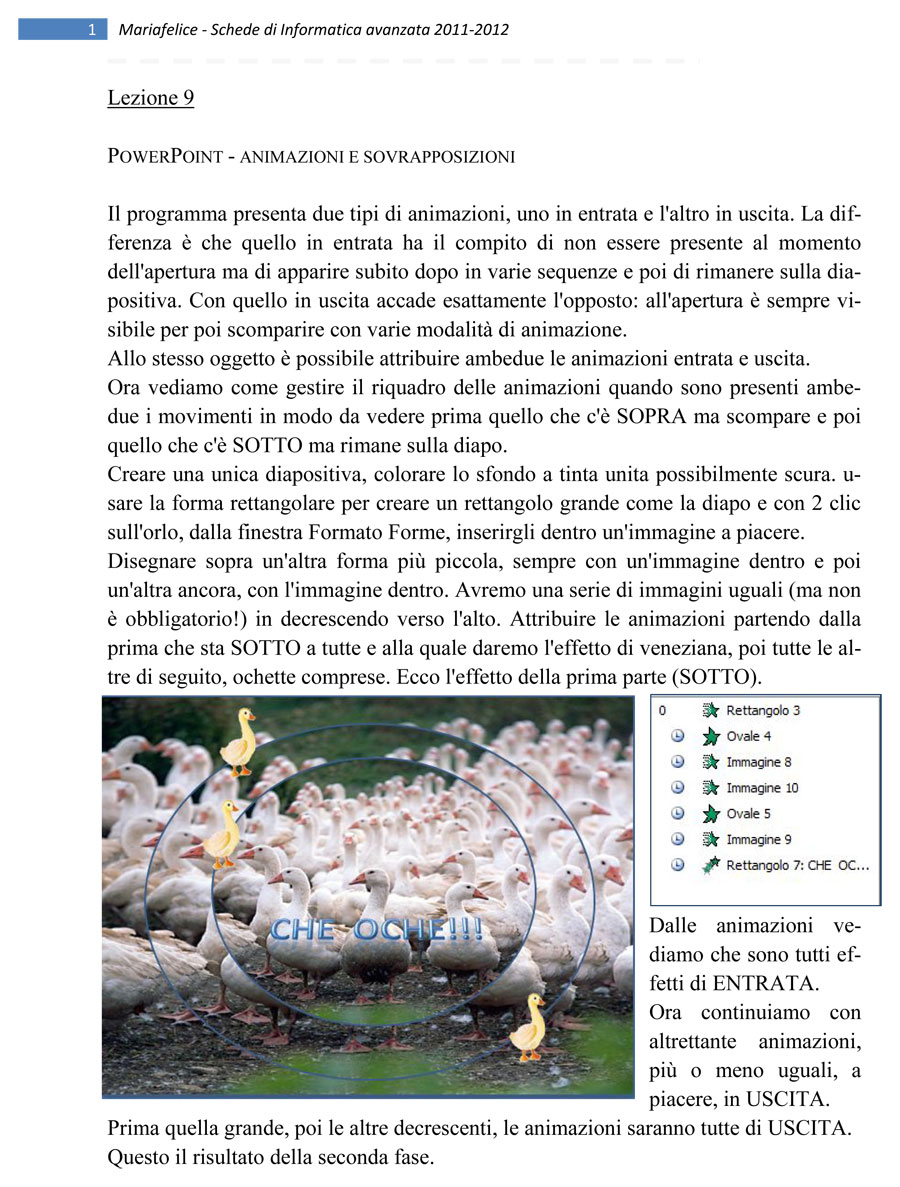 1 Mariafelice - Schede di Informatica avanzata 2011-2012

Lezione 9

POWERPOINT - ANIMAZIONI E SOVRAPPOSIZIONI

Il programma presenta due tipi di animazioni, uno in entrata e l'altro in uscita. La differenza è che quello in entrata ha il compito di non essere presente al momento dell'apertura ma di apparire subito dopo in varie sequenze e poi di rimanere sulla diapositiva. Con quello in uscita accade esattamente l'opposto: all'apertura è sempre visibile per poi scomparire con varie modalità di animazione.
Allo stesso oggetto è possibile attribuire ambedue le animazioni entrata e uscita.
Ora vediamo come gestire il riquadro delle animazioni quando sono presenti ambedue i movimenti in modo da vedere prima quello che c'è SOPRA ma scompare e poi quello che c'è SOTTO ma rimane sulla diapo.
Creare una unica diapositiva, colorare lo sfondo a tinta unita possibilmente scura. usare la forma rettangolare per creare un rettangolo grande come la diapo e con 2 clic sull'orlo, dalla finestra Formato Forme, inserirgli dentro un'immagine a piacere.
Disegnare sopra un'altra forma più piccola, sempre con un'immagine dentro e poi un'altra ancora, con l'immagine dentro. Avremo una serie di immagini uguali (ma non è obbligatorio!) in decrescendo verso l'alto. Attribuire le animazioni partendo dalla prima che sta SOTTO a tutte e alla quale daremo l'effetto di veneziana, poi tutte le altre di seguito, ochette comprese. Ecco l'effetto della prima parte (SOTTO).

CHE OCHE!!!

0 Rettangolo 3
Ovale 4
Immagine 8
Immagine 10
Ovale 5
Immagine 9
Rettangolo 7: CHE OC...

Dalle animazioni vediamo che sono tutti effetti di ENTRATA.
Ora continuiamo con altrettante animazioni, più o meno uguali, a piacere, in USCITA.
Prima quella grande, poi le altre decrescenti, le animazioni saranno tutte di USCITA.
Questo il risultato della seconda fase.